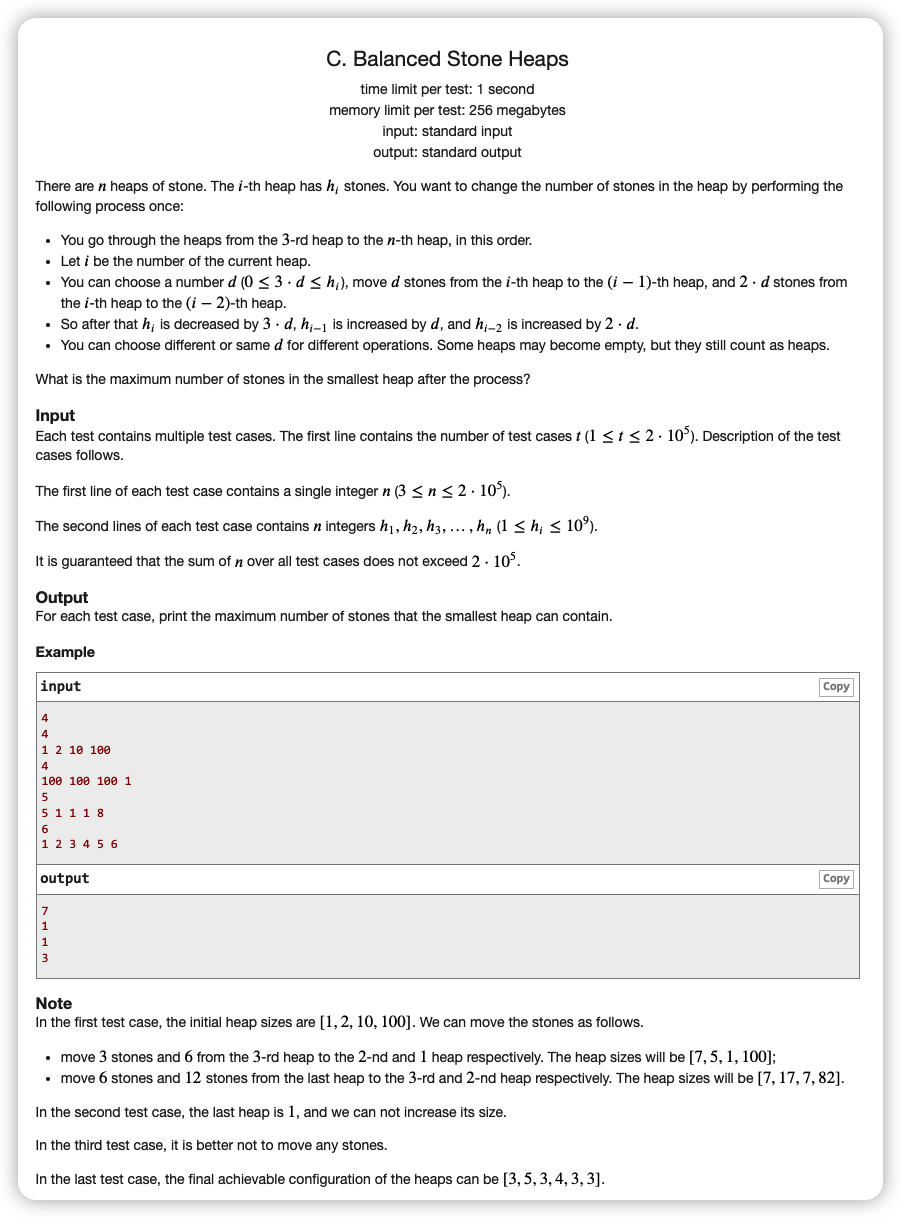 C. Balanced Stone Heaps

time limit per test: 1 second
memory limit per test: 256 megabytes
input: standard input
output: standard output

There are $n$ heaps of stone. The $i$-th heap has $h_i$ stones. You want to change the number of stones in the heap by performing the following process once:

- You go through the heaps from the $3$-rd heap to the $n$-th heap, in this order.
- Let $i$ be the number of the current heap.
- You can choose a number $d$ ($0 \le 3 \cdot d \le h_i$), move $d$ stones from the $i$-th heap to the $(i-1)$-th heap, and $2 \cdot d$ stones from the $i$-th heap to the $(i-2)$-th heap.
- So after that $h_i$ is decreased by $3 \cdot d$, $h_{i-1}$ is increased by $d$, and $h_{i-2}$ is increased by $2 \cdot d$.
- You can choose different or same $d$ for different operations. Some heaps may become empty, but they still count as heaps.

What is the maximum number of stones in the smallest heap after the process?

Input
Each test contains multiple test cases. The first line contains the number of test cases $t$ ($1 \le t \le 2 \cdot 10^5$). Description of the test cases follows.

The first line of each test case contains a single integer $n$ ($3 \le n \le 2 \cdot 10^5$).

The second lines of each test case contains $n$ integers $h_1, h_2, h_3, \ldots, h_n$ ($1 \le h_i \le 10^9$).

It is guaranteed that the sum of $n$ over all test cases does not exceed $2 \cdot 10^5$.

Output
For each test case, print the maximum number of stones that the smallest heap can contain.

Example

input Copy
4
4
1 2 10 100
4
100 100 100 1
5
5 1 1 1 8
6
1 2 3 4 5 6

output Copy
7
1
1
3

Note
In the first test case, the initial heap sizes are $[1, 2, 10, 100]$. We can move the stones as follows.

- move $3$ stones and $6$ from the $3$-rd heap to the $2$-nd and $1$ heap respectively. The heap sizes will be $[7, 5, 1, 100]$;
- move $6$ stones and $12$ stones from the last heap to the $3$-rd and $2$-nd heap respectively. The heap sizes will be $[7, 17, 7, 82]$.

In the second test case, the last heap is $1$, and we can not increase its size.

In the third test case, it is better not to move any stones.

In the last test case, the final achievable configuration of the heaps can be $[3, 5, 3, 4, 3, 3]$.